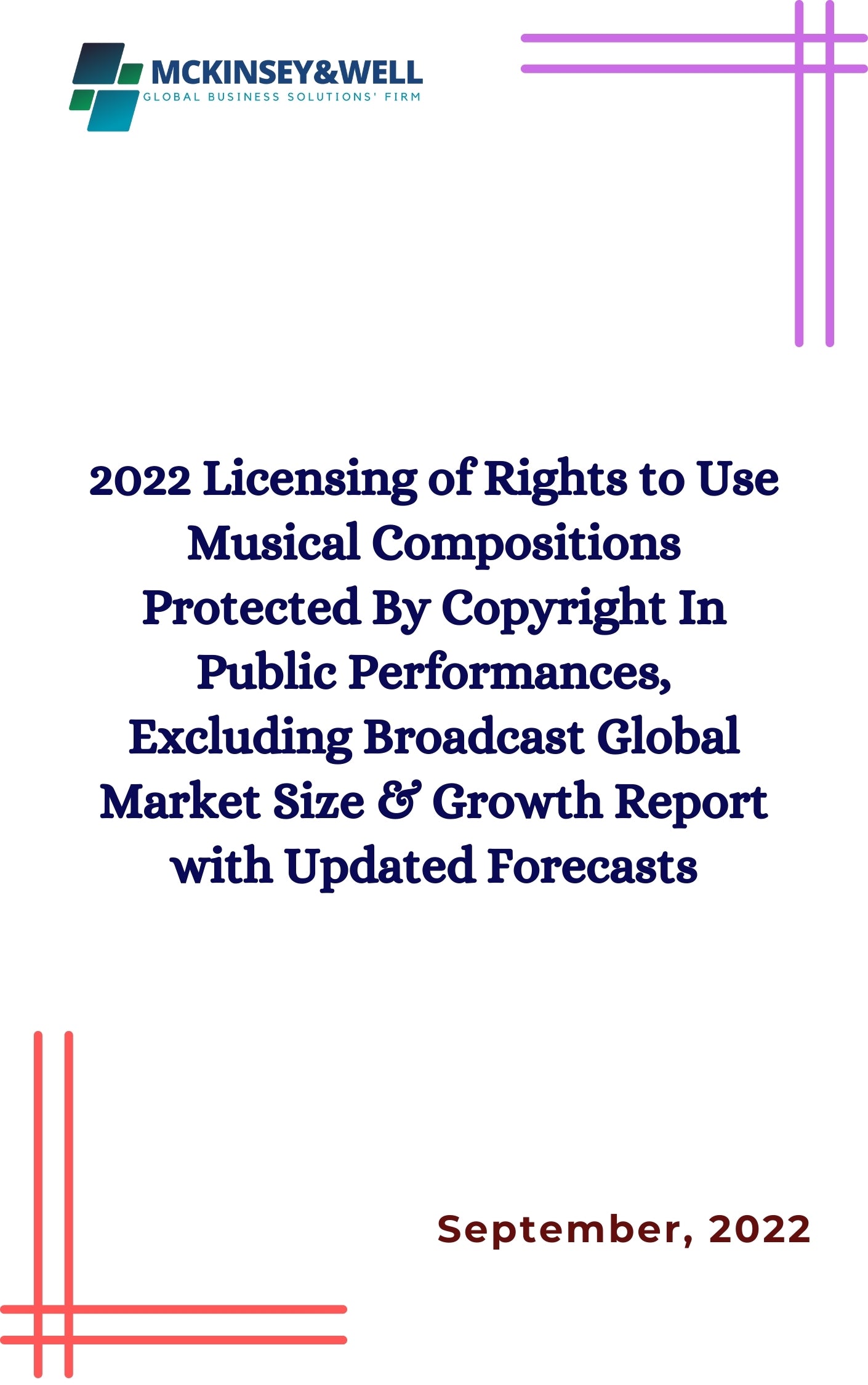 MCKINSEY&WELL
GLOBAL BUSINESS SOLUTIONS' FIRM

2022 Licensing of Rights to Use Musical Compositions Protected By Copyright In Public Performances, Excluding Broadcast Global Market Size & Growth Report with Updated Forecasts

September, 2022